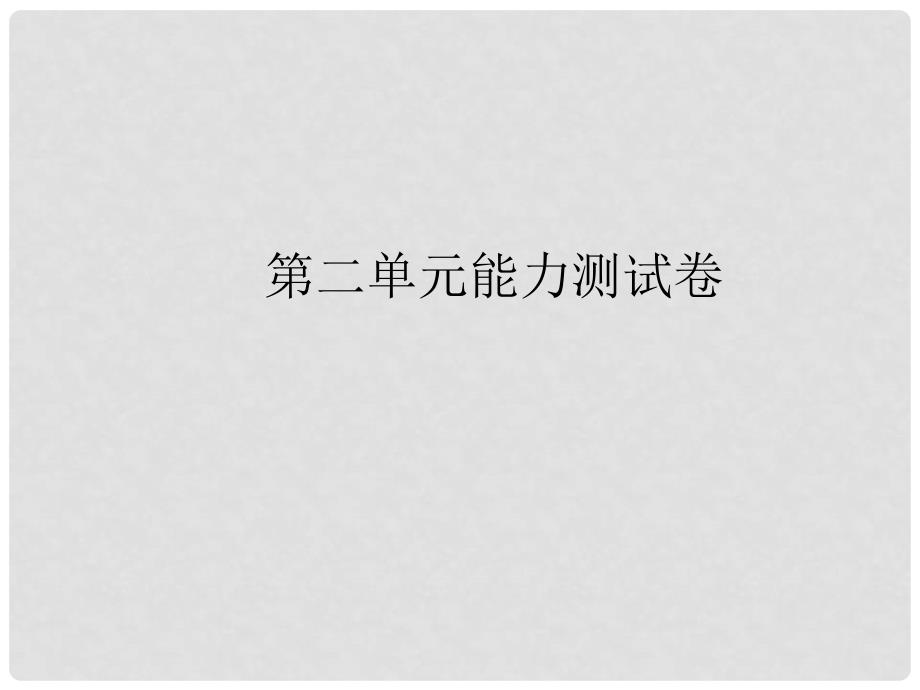 第二单元能力测试卷